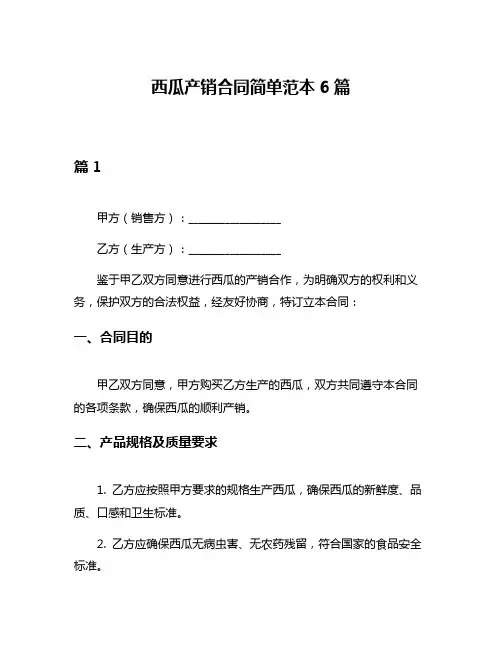 西瓜产销合同简单范本 6 篇

篇 1

甲方（销售方）：________________

乙方（生产方）：________________

鉴于甲乙双方同意进行西瓜的产销合作，为明确双方的权利和义务，保护双方的合法权益，经友好协商，特订立本合同：

一、合同目的

甲乙双方同意，甲方购买乙方生产的西瓜，双方共同遵守本合同的各项条款，确保西瓜的顺利产销。

二、产品规格及质量要求

1. 乙方应按照甲方要求的规格生产西瓜，确保西瓜的新鲜度、品质、口感和卫生标准。

2. 乙方应确保西瓜无病虫害、无农药残留，符合国家的食品安全标准。